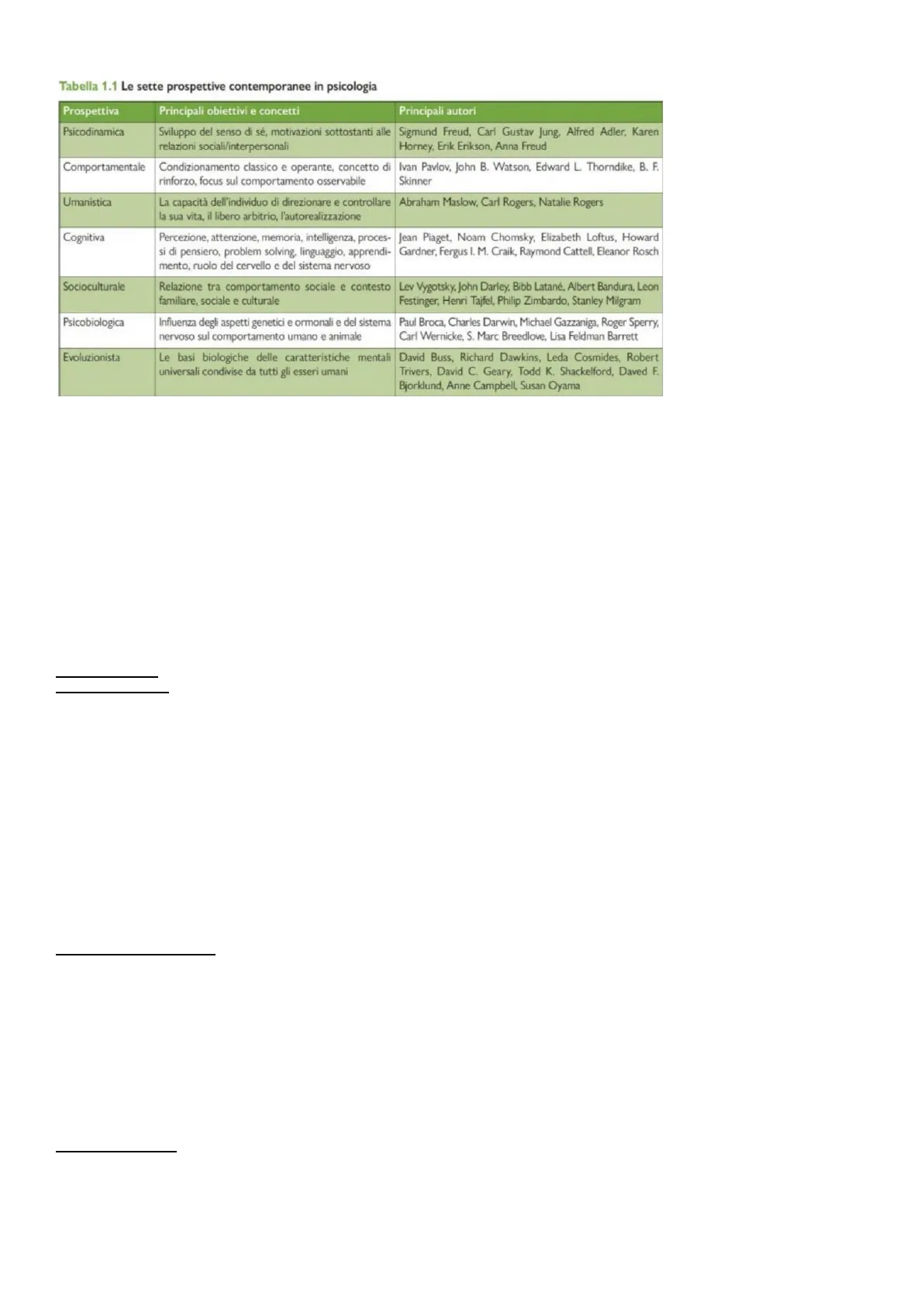 Tabella 1.1 Le sette prospettive contemporanee in psicologia

| Prospettiva | Principali obiettivi e concetti | Principali autori |
|---|---|---|
| Psicodinamica | Sviluppo del senso di sé, motivazioni sottostanti alle relazioni sociali/interpersonali | Sigmund Freud, Carl Gustav Jung, Alfred Adler, Karen Horney, Erik Erikson, Anna Freud |
| Comportamentale | Condizionamento classico e operante, concetto di rinforzo, focus sul comportamento osservabile | Ivan Pavlov, John B. Watson, Edward L. Thorndike, B. F. Skinner |
| Umanistica | La capacità dell'individuo di direzionare e controllare la sua vita, il libero arbitrio, l'autorealizzazione | Abraham Maslow, Carl Rogers, Natalie Rogers |
| Cognitiva | Percezione, attenzione, memoria, intelligenza, processi di pensiero, problem solving, linguaggio, apprendimento, ruolo del cervello e del sistema nervoso | Jean Piaget, Noam Chomsky, Elizabeth Loftus, Howard Gardner, Fergus I. M. Craik, Raymond Cattell, Eleanor Rosch |
| Socioculturale | Relazione tra comportamento sociale e contesto familiare, sociale e culturale | Lev Vygotsky, John Darley, Bibb Latané, Albert Bandura, Leon Festinger, Henri Tajfel, Philip Zimbardo, Stanley Milgram |
| Psicobiologica | Influenza degli aspetti genetici e ormonali e del sistema nervoso sul comportamento umano e animale | Paul Broca, Charles Darwin, Michael Gazzaniga, Roger Sperry, Carl Wernicke, S. Marc Breedlove, Lisa Feldman Barrett |
| Evoluzionista | Le basi biologiche delle caratteristiche mentali universali condivise da tutti gli esseri umani | David Buss, Richard Dawkins, Leda Cosmides, Robert Trivers, David C. Geary, Todd K. Shackelford, Daved F. Bjorklund, Anne Campbell, Susan Oyama |